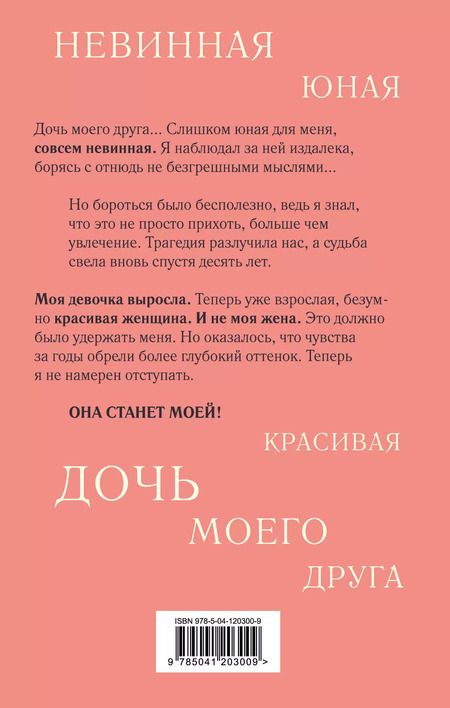 НЕВИННАЯ

ЮНАЯ

Дочь моего друга... Слишком юная для меня, совсем невинная. Я наблюдал за ней издалека, борясь с отнюдь не безгрешными мыслями...

Но бороться было бесполезно, ведь я знал, что это не просто прихоть, больше чем увлечение. Трагедия разлучила нас, а судьба свела вновь спустя десять лет.

Моя девочка выросла. Теперь уже взрослая, безумно красивая женщина. И не моя жена. Это должно было удержать меня. Но оказалось, что чувства за годы обрели более глубокий оттенок. Теперь я не намерен отступать.

ОНА СТАНЕТ МОЕЙ!

КРАСИВАЯ

ДОЧЬ

МОЕГО

ДРУГА

ISBN 978-5-04-120300-9

9 785041 203009 >